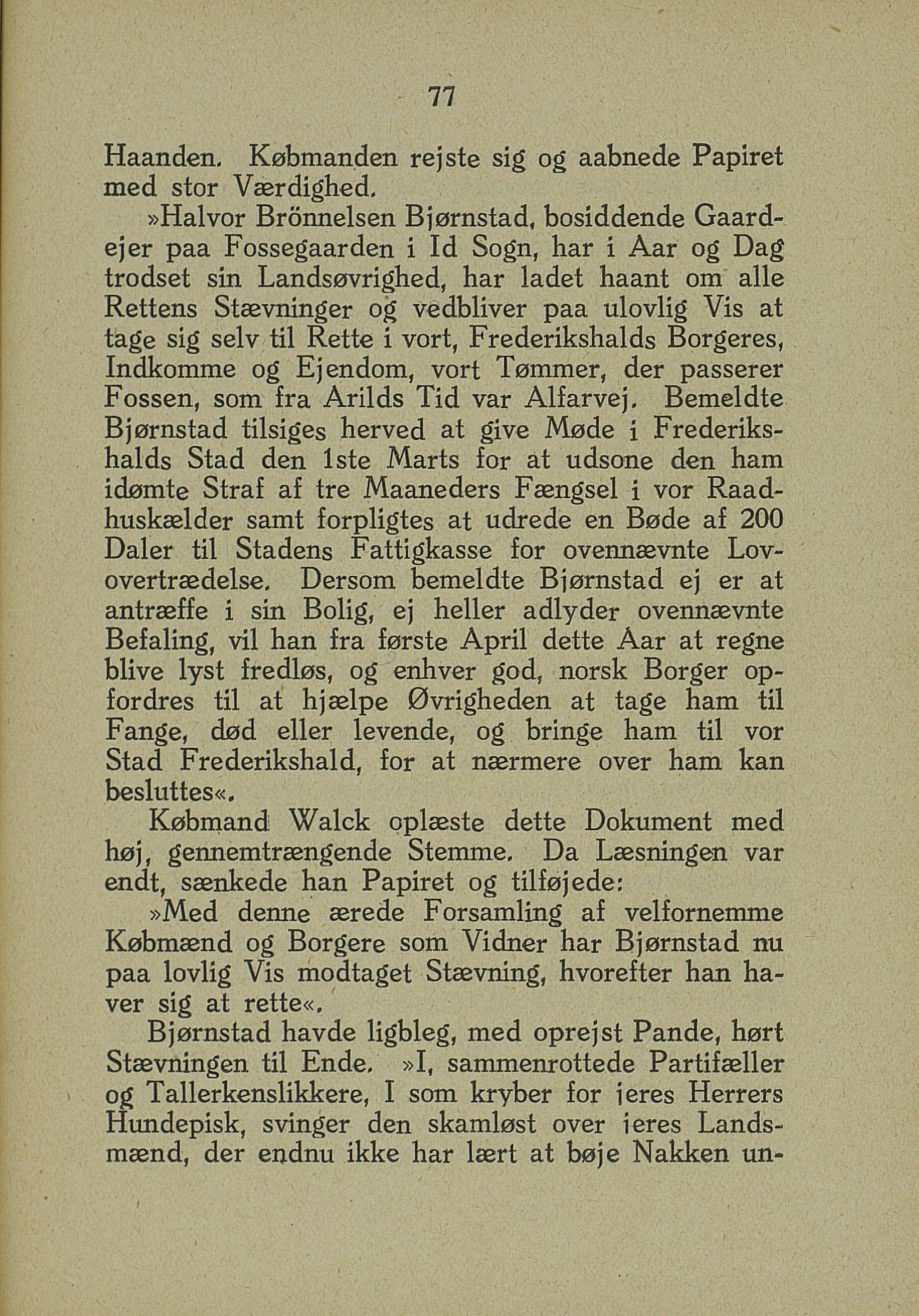 77

Haanden. Købmanden rejste sig og aabnede Papiret med stor Værdighed.

»Halvor Brönnelsen Bjørnstad, bosiddende Gaardejer paa Fossegaarden i Id Sogn, har i Aar og Dag trodset sin Landsøvrighed, har ladet haant om alle Rettens Stævninger og vedbliver paa ulovlig Vis at tage sig selv til Rette i vort, Frederikshalds Borgeres, Indkomme og Ejendom, vort Tømmer, der passerer Fossen, som fra Arilds Tid var Alfarvej. Bemeldte Bjørnstad tilsiges herved at give Møde i Frederikshalds Stad den 1ste Marts for at udsone den ham idømte Straf af tre Maaneders Fængsel i vor Raadhuskælder samt forpligtes at udrede en Bøde af 200 Daler til Stadens Fattigkasse for ovennævnte Lovovertrædelse. Dersom bemeldte Bjørnstad ej er at antræffe i sin Bolig, ej heller adlyder ovennævnte Befaling, vil han fra første April dette Aar at regne blive lyst fredløs, og enhver god, norsk Borger opfordres til at hjælpe Øvrigheden at tage ham til Fange, død eller levende, og bringe ham til vor Stad Frederikshald, for at nærmere over ham kan besluttes«.

Købmand Walck oplæste dette Dokument med høj, gennemtrængende Stemme. Da Læsningen var endt, sænkede han Papiret og tilføjede:

»Med denne ærede Forsamling af velfornemme Købmænd og Borgere som Vidner har Bjørnstad nu paa lovlig Vis modtaget Stævning, hvorefter han haver sig at rette«.

Bjørnstad havde ligbleg, med oprejst Pande, hørt Stævningen til Ende. »I, sammenrottede Partifæller og Tallerkenslikkere, I som kryber for jeres Herrers Hundepisk, svinger den skamløst over jeres Landsmænd, der endnu ikke har lært at bøje Nakken un-